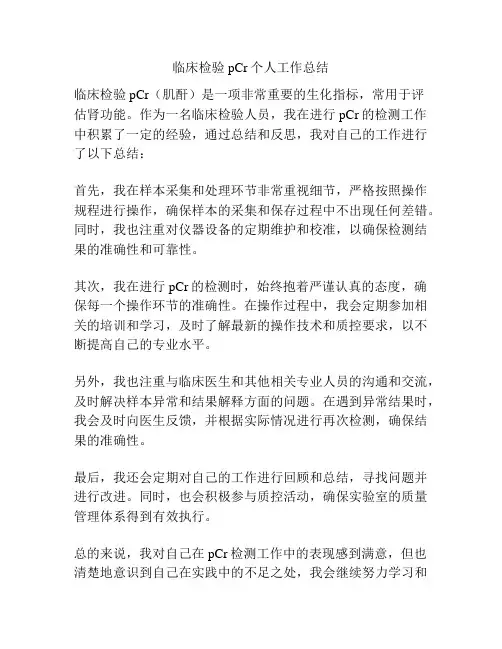 临床检验 pCr 个人工作总结

临床检验 pCr（肌酐）是一项非常重要的生化指标，常用于评估肾功能。作为一名临床检验人员，我在进行 pCr 的检测工作中积累了一定的经验，通过总结和反思，我对自己的工作进行了以下总结：

首先，我在样本采集和处理环节非常重视细节，严格按照操作规程进行操作，确保样本的采集和保存过程中不出现任何差错。同时，我也注重对仪器设备的定期维护和校准，以确保检测结果的准确性和可靠性。

其次，我在进行 pCr 的检测时，始终抱着严谨认真的态度，确保每一个操作环节的准确性。在操作过程中，我会定期参加相关的培训和学习，及时了解最新的操作技术和质控要求，以不断提高自己的专业水平。

另外，我也注重与临床医生和其他相关专业人员的沟通和交流，及时解决样本异常和结果解释方面的问题。在遇到异常结果时，我会及时向医生反馈，并根据实际情况进行再次检测，确保结果的准确性。

最后，我还会定期对自己的工作进行回顾和总结，寻找问题并进行改进。同时，也会积极参与质控活动，确保实验室的质量管理体系得到有效执行。

总的来说，我对自己在 pCr 检测工作中的表现感到满意，但也清楚地意识到自己在实践中的不足之处，我会继续努力学习和